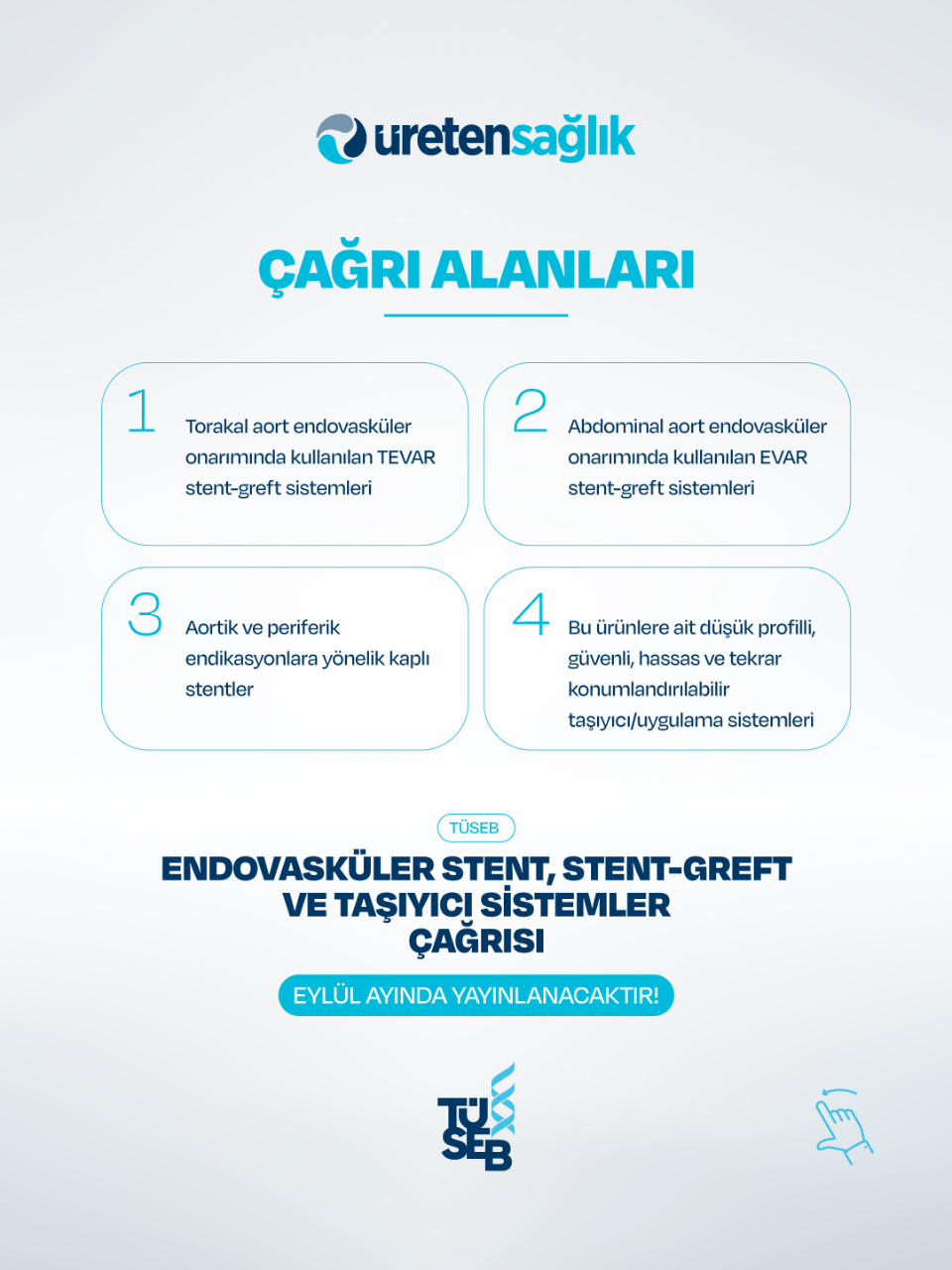 üretensağlık

ÇAĞRI ALANLARI

1 Torakal aort endovasküler onarımında kullanılan TEVAR stent-greft sistemleri

2 Abdominal aort endovasküler onarımında kullanılan EVAR stent-greft sistemleri

3 Aortik ve periferik endikasyonlara yönelik kaplı stentler

4 Bu ürünlere ait düşük profilli, güvenli, hassas ve tekrar konumlandırılabilir taşıyıcı/uygulama sistemleri

TÜSEB

ENDOVASKÜLER STENT, STENT-GREFT VE TAŞIYICI SİSTEMLER ÇAĞRISI

EYLÜL AYINDA YAYINLANACAKTIR!

TÜSEB